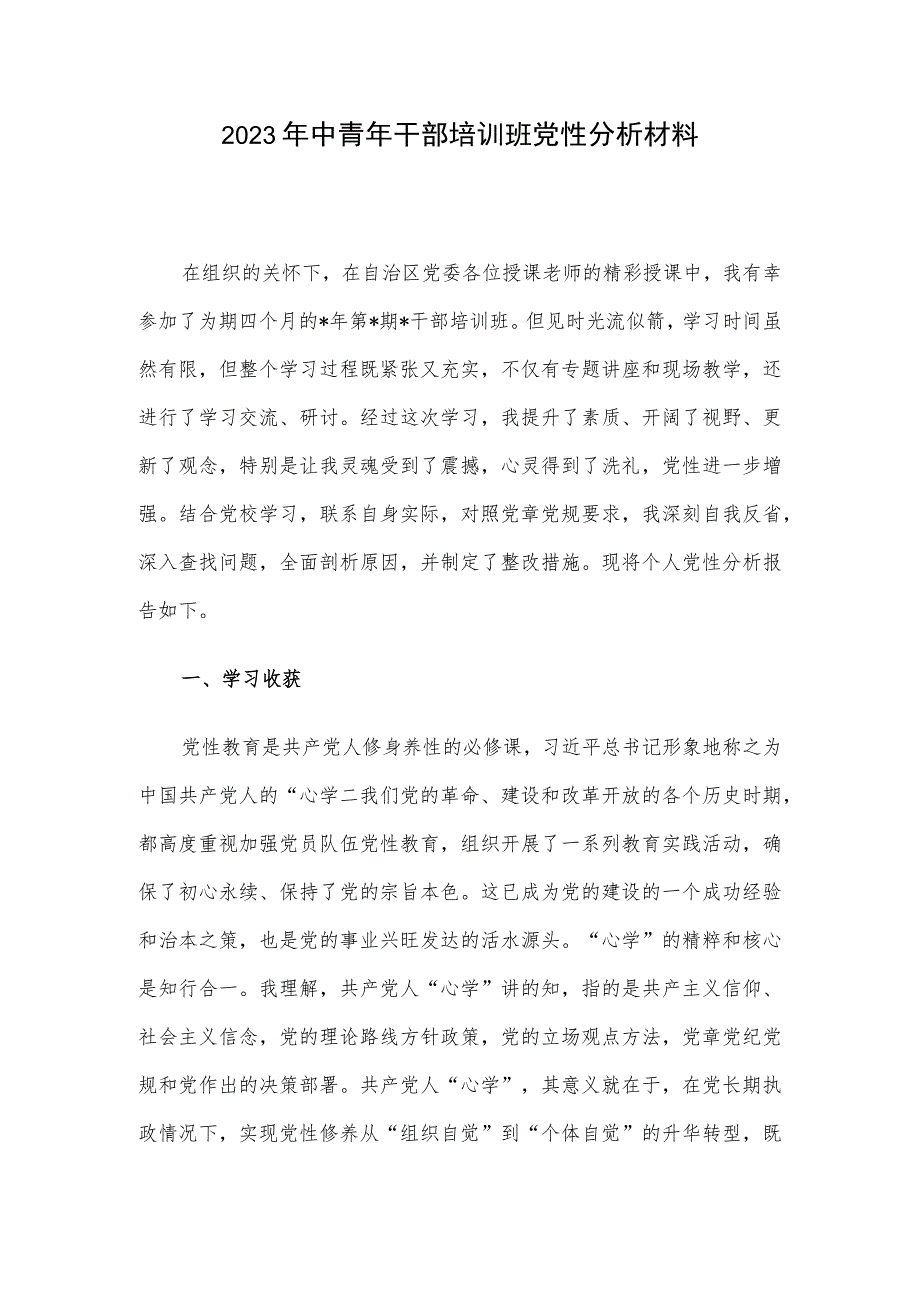 2023年中青年干部培训班党性分析材料

在组织的关怀下，在自治区党委各位授课老师的精彩授课中，我有幸参加了为期四个月的*年第*期*干部培训班。但见时光流似箭，学习时间虽然有限，但整个学习过程既紧张又充实，不仅有专题讲座和现场教学，还进行了学习交流、研讨。经过这次学习，我提升了素质、开阔了视野、更新了观念，特别是让我灵魂受到了震撼，心灵得到了洗礼，党性进一步增强。结合党校学习，联系自身实际，对照党章党规要求，我深刻自我反省，深入查找问题，全面剖析原因，并制定了整改措施。现将个人党性分析报告如下。

一、学习收获

党性教育是共产党人修身养性的必修课，习近平总书记形象地称之为中国共产党人的“心学二我们党的革命、建设和改革开放的各个历史时期，都高度重视加强党员队伍党性教育，组织开展了一系列教育实践活动，确保了初心永续、保持了党的宗旨本色。这已成为党的建设的一个成功经验和治本之策，也是党的事业兴旺发达的活水源头。“心学”的精粹和核心是知行合一。我理解，共产党人“心学”讲的知，指的是共产主义信仰、社会主义信念，党的理论路线方针政策，党的立场观点方法，党章党纪党规和党作出的决策部署。共产党人“心学”，其意义就在于，在党长期执政情况下，实现党性修养从“组织自觉”到“个体自觉”的升华转型，既